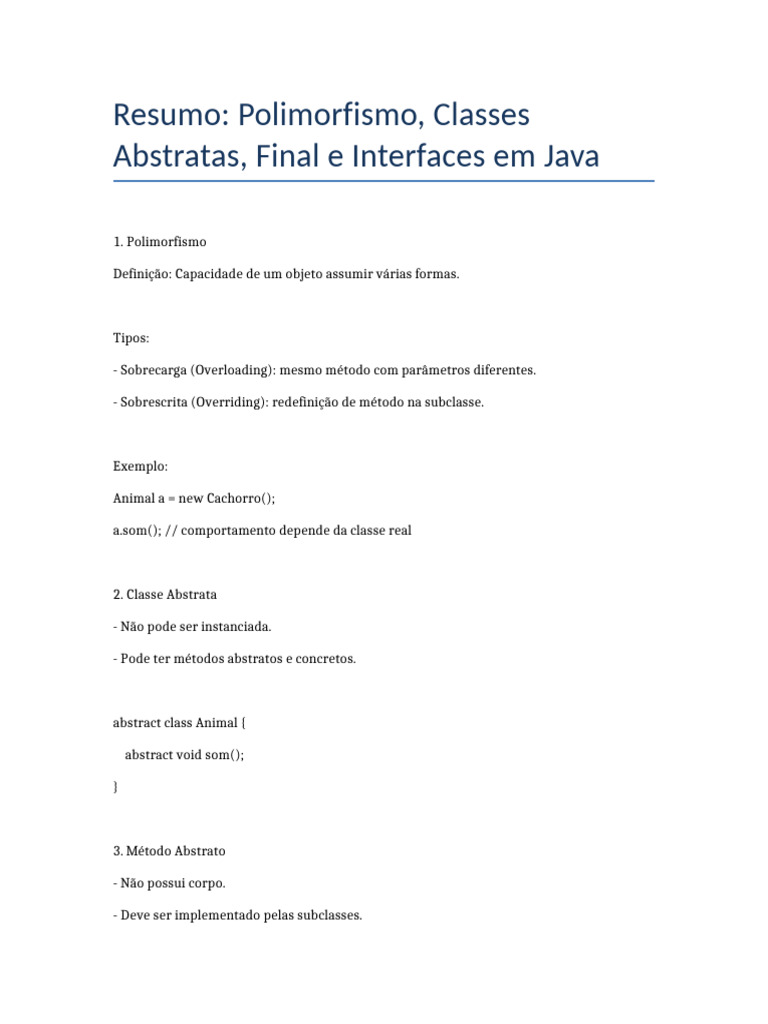 Resumo: Polimorfismo, Classes Abstratas, Final e Interfaces em Java

1. Polimorfismo

Definição: Capacidade de um objeto assumir várias formas.

Tipos:

- Sobrecarga (Overloading): mesmo método com parâmetros diferentes.

- Sobrescrita (Overriding): redefinição de método na subclasse.

Exemplo:

Animal a = new Cachorro();

a.som(); // comportamento depende da classe real

2. Classe Abstrata

- Não pode ser instanciada.

- Pode ter métodos abstratos e concretos.

abstract class Animal {

    abstract void som();

}

3. Método Abstrato

- Não possui corpo.

- Deve ser implementado pelas subclasses.